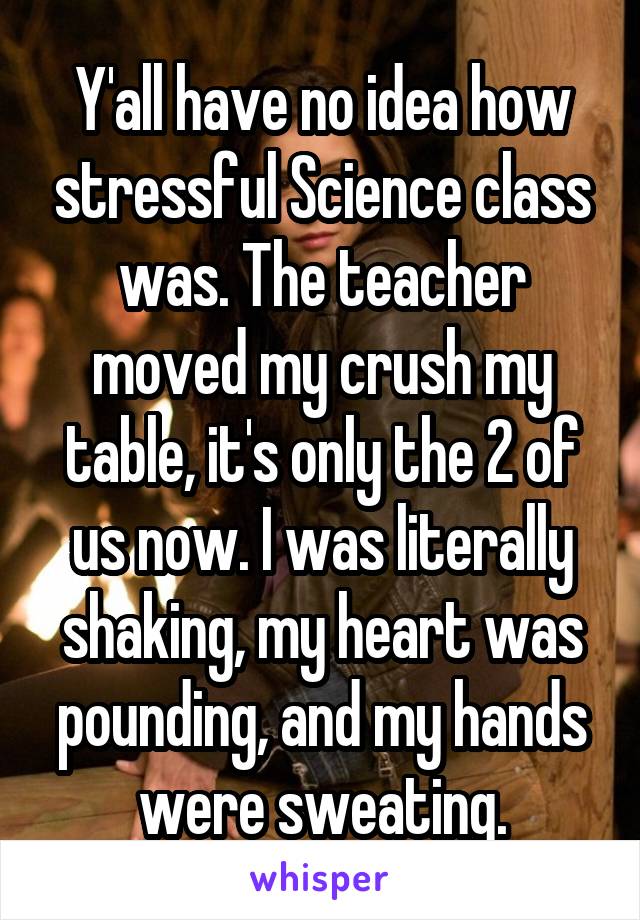 Y'all have no idea how stressful Science class was. The teacher moved my crush my table, it's only the 2 of us now. I was literally shaking, my heart was pounding, and my hands were sweating.

whisper